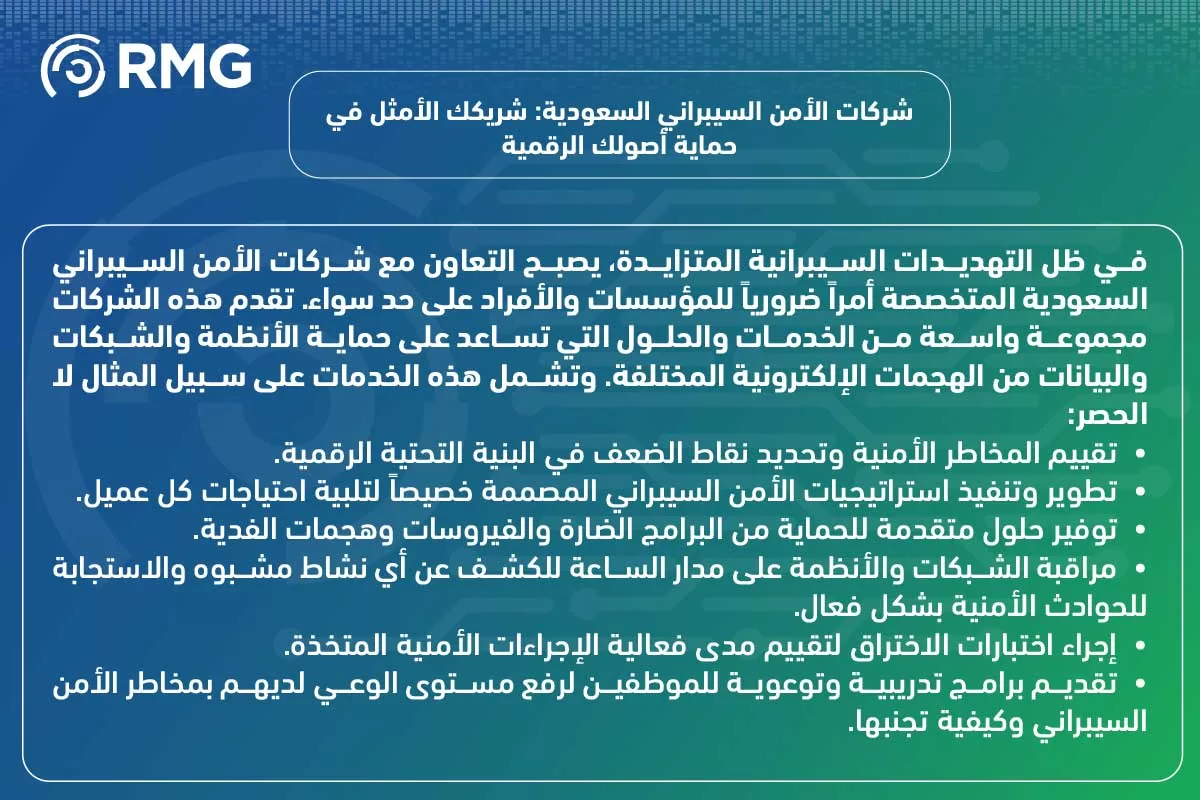 RMG

شركات الأمن السيبراني السعودية: شريكك الأمثل في حماية أصولك الرقمية

في ظل التهديدات السيبرانية المتزايدة، يصبح التعاون مع شركات الأمن السيبراني السعودية المتخصصة أمراً ضرورياً للمؤسسات والأفراد على حد سواء. تقدم هذه الشركات مجموعة واسعة من الخدمات والحلول التي تساعد على حماية الأنظمة والشبكات والبيانات من الهجمات الإلكترونية المختلفة. وتشمل هذه الخدمات على سبيل المثال لا الحصر:

• تقييم المخاطر الأمنية وتحديد نقاط الضعف في البنية التحتية الرقمية.
• تطوير وتنفيذ استراتيجيات الأمن السيبراني المصممة خصيصاً لتلبية احتياجات كل عميل.
• توفير حلول متقدمة للحماية من البرامج الضارة والفيروسات وهجمات الفدية.
• مراقبة الشبكات والأنظمة على مدار الساعة للكشف عن أي نشاط مشبوه والاستجابة للحوادث الأمنية بشكل فعال.
• إجراء اختبارات الاختراق لتقييم مدى فعالية الإجراءات الأمنية المتخذة.
• تقديم برامج تدريبية وتوعوية للموظفين لرفع مستوى الوعي لديهم بمخاطر الأمن السيبراني وكيفية تجنبها.